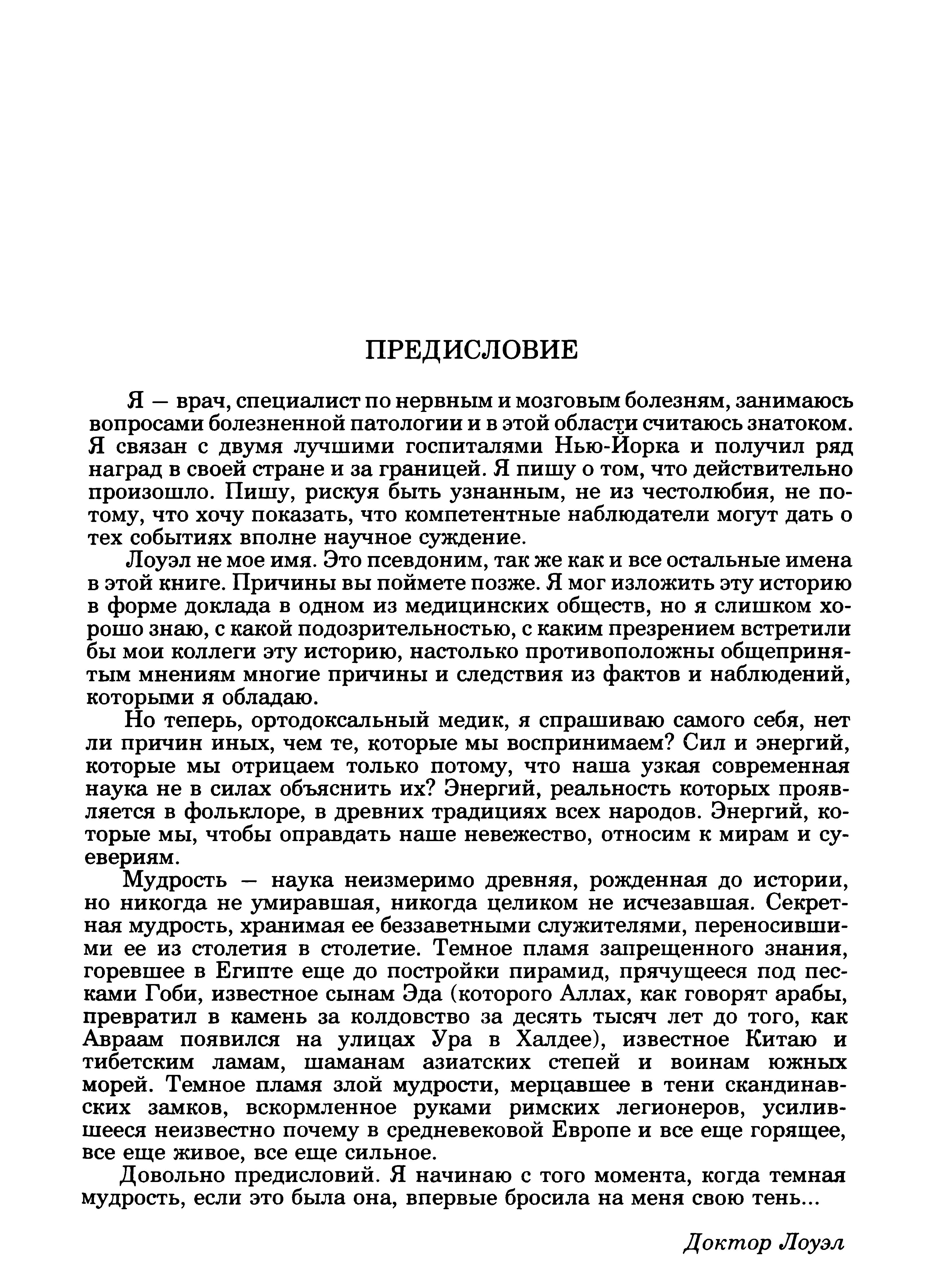 ПРЕДИСЛОВИЕ

Я — врач, специалист по нервным и мозговым болезням, занимаюсь вопросами болезненной патологии и в этой области считаюсь знатоком. Я связан с двумя лучшими госпиталями Нью-Йорка и получил ряд наград в своей стране и за границей. Я пишу о том, что действительно произошло. Пишу, рискуя быть узнанным, не из честолюбия, не потому, что хочу показать, что компетентные наблюдатели могут дать о тех событиях вполне научное суждение.

Лоуэл не мое имя. Это псевдоним, так же как и все остальные имена в этой книге. Причины вы поймете позже. Я мог изложить эту историю в форме доклада в одном из медицинских обществ, но я слишком хорошо знаю, с какой подозрительностью, с каким презрением встретили бы мои коллеги эту историю, настолько противоположны общепринятым мнениям многие причины и следствия из фактов и наблюдений, которыми я обладаю.

Но теперь, ортодоксальный медик, я спрашиваю самого себя, нет ли причин иных, чем те, которые мы воспринимаем? Сил и энергий, которые мы отрицаем только потому, что наша узкая современная наука не в силах объяснить их? Энергий, реальность которых проявляется в фольклоре, в древних традициях всех народов. Энергий, которые мы, чтобы оправдать наше невежество, относим к мирам и суевериям.

Мудрость — наука неизмеримо древняя, рожденная до истории, но никогда не умиравшая, никогда целиком не исчезавшая. Секретная мудрость, хранимая ее беззаветными служителями, переносившими ее из столетия в столетие. Темное пламя запрещенного знания, горевшее в Египте еще до постройки пирамид, прячущееся под песками Гоби, известное сынам Эда (которого Аллах, как говорят арабы, превратил в камень за колдовство за десять тысяч лет до того, как Авраам появился на улицах Ура в Халдее), известное Китаю и тибетским ламам, шаманам азиатских степей и воинам южных морей. Темное пламя злой мудрости, мерцавшее в тени скандинавских замков, вскормленное руками римских легионеров, усилившееся неизвестно почему в средневековой Европе и все еще горящее, все еще живое, все еще сильное.

Довольно предисловий. Я начинаю с того момента, когда темная мудрость, если это была она, впервые бросила на меня свою тень...

Доктор Лоуэл